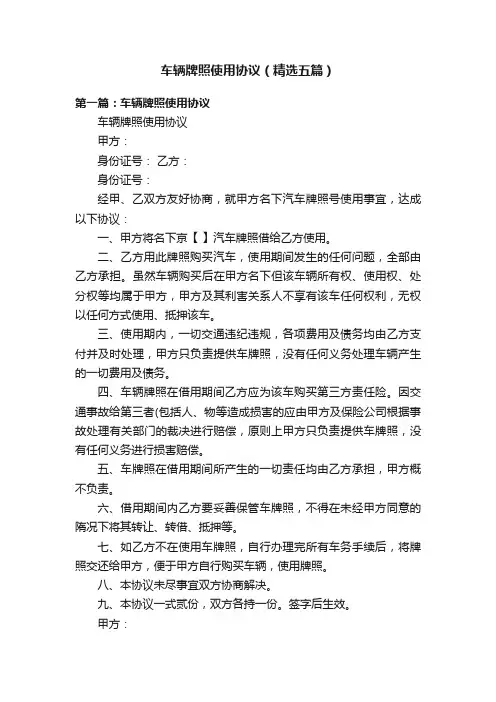 车辆牌照使用协议（精选五篇）

第一篇：车辆牌照使用协议

车辆牌照使用协议

甲方：

身份证号： 乙方：

身份证号：

经甲、乙双方友好协商，就甲方名下汽车牌照号使用事宜，达成以下协议：

一、甲方将名下京【 】汽车牌照借给乙方使用。

二、乙方用此牌照购买汽车，使用期间发生的任何问题，全部由乙方承担。虽然车辆购买后在甲方名下但该车辆所有权、使用权、处分权等均属于甲方，甲方及其利害关系人不享有该车任何权利，无权以任何方式使用、抵押该车。

三、使用期内，一切交通违纪违规，各项费用及债务均由乙方支付并及时处理，甲方只负责提供车牌照，没有任何义务处理车辆产生的一切费用及债务。

四、车辆牌照在借用期间乙方应为该车购买第三方责任险。因交通事故给第三者(包括人、物等造成损害的应由甲方及保险公司根据事故处理有关部门的裁决进行赔偿，原则上甲方只负责提供车牌照，没有任何义务进行损害赔偿。

五、车牌照在借用期间所产生的一切责任均由乙方承担，甲方概不负责。

六、借用期间内乙方要妥善保管车牌照，不得在未经甲方同意的隋况下将其转让、转借、抵押等。

七、如乙方不在使用车牌照，自行办理完所有车务手续后，将牌照交还给甲方，便于甲方自行购买车辆，使用牌照。

八、本协议未尽事宜双方协商解决。

九、本协议一式贰份，双方各持一份。签字后生效。

甲方：